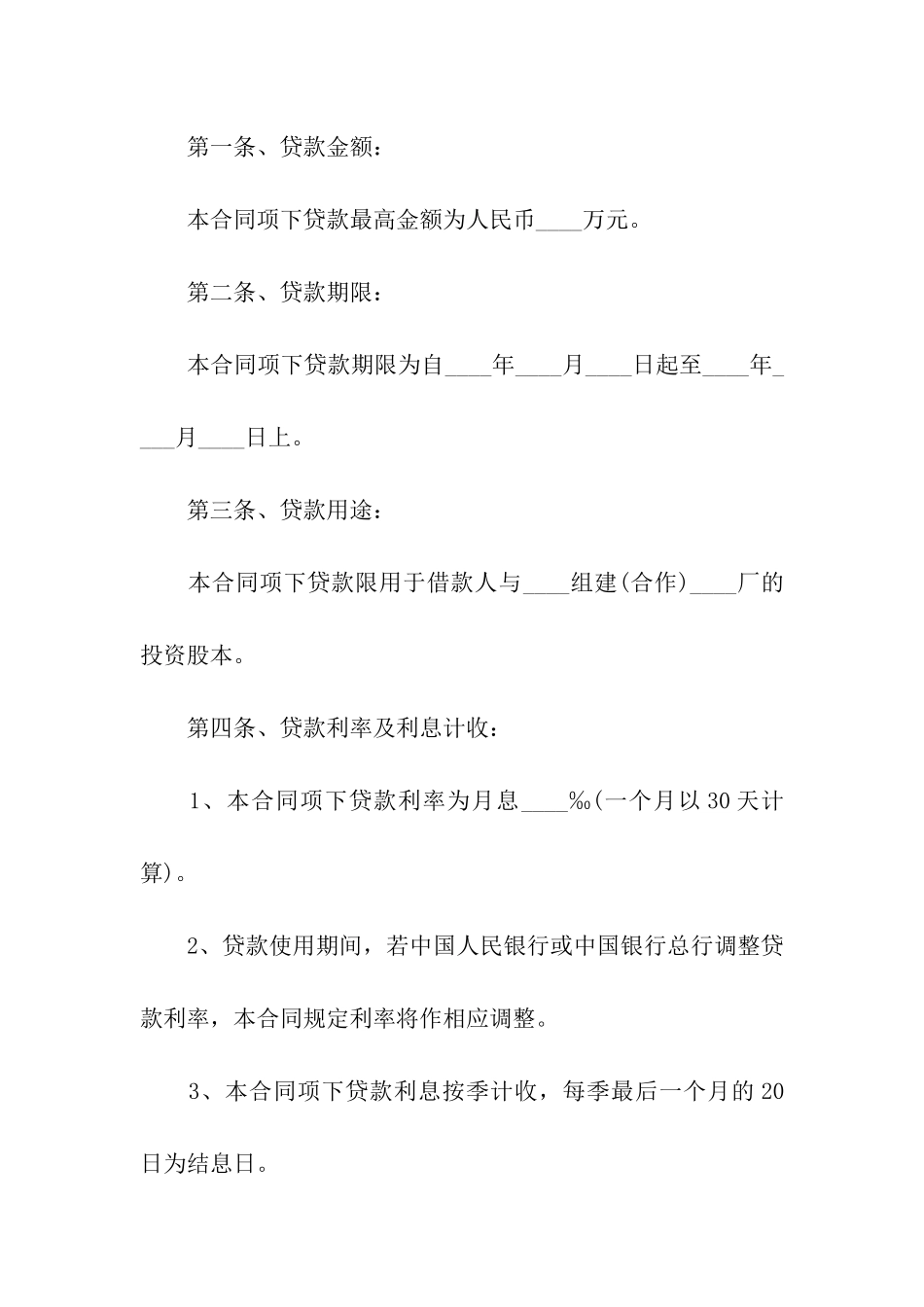 第一条、贷款金额：

本合同项下贷款最高金额为人民币____万元。

第二条、贷款期限：

本合同项下贷款期限为自____年____月____日起至____年____月____日上。

第三条、贷款用途：

本合同项下贷款限用于借款人与____组建(合作)____厂的投资股本。

第四条、贷款利率及利息计收：

1、本合同项下贷款利率为月息____‰(一个月以30天计算)。

2、贷款使用期间，若中国人民银行或中国银行总行调整贷款利率，本合同规定利率将作相应调整。

3、本合同项下贷款利息按季计收，每季最后一个月的20日为结息日。